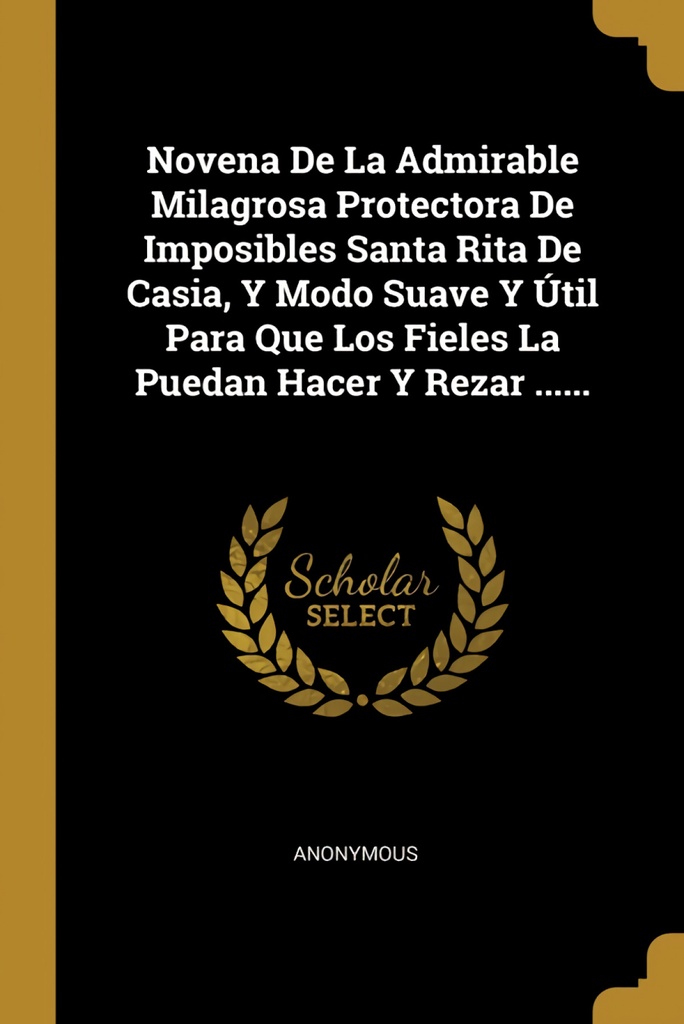 Novena De La Admirable Milagrosa Protectora De Imposibles Santa Rita De Casia, Y Modo Suave Y Útil Para Que Los Fieles La Puedan Hacer Y Rezar ......

Scholar
SELECT

ANONYMOUS